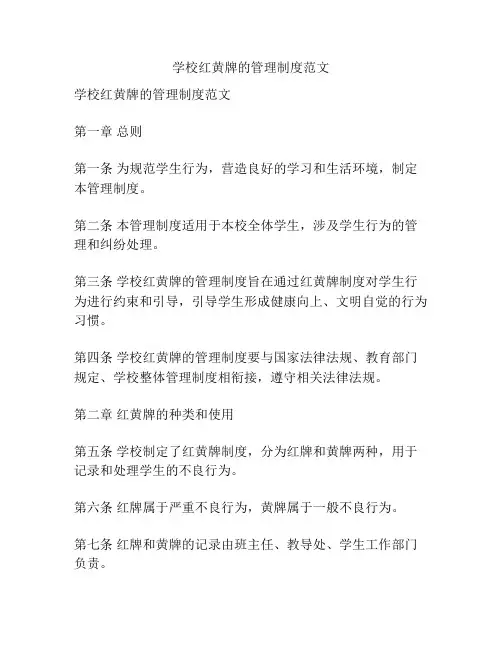 学校红黄牌的管理制度范文

学校红黄牌的管理制度范文

第一章 总则

第一条 为规范学生行为，营造良好的学习和生活环境，制定本管理制度。

第二条 本管理制度适用于本校全体学生，涉及学生行为的管理和纠纷处理。

第三条 学校红黄牌的管理制度旨在通过红黄牌制度对学生行为进行约束和引导，引导学生形成健康向上、文明自觉的行为习惯。

第四条 学校红黄牌的管理制度要与国家法律法规、教育部门规定、学校整体管理制度相衔接，遵守相关法律法规。

第二章 红黄牌的种类和使用

第五条 学校制定了红黄牌制度，分为红牌和黄牌两种，用于记录和处理学生的不良行为。

第六条 红牌属于严重不良行为，黄牌属于一般不良行为。

第七条 红牌和黄牌的记录由班主任、教导处、学生工作部门负责。